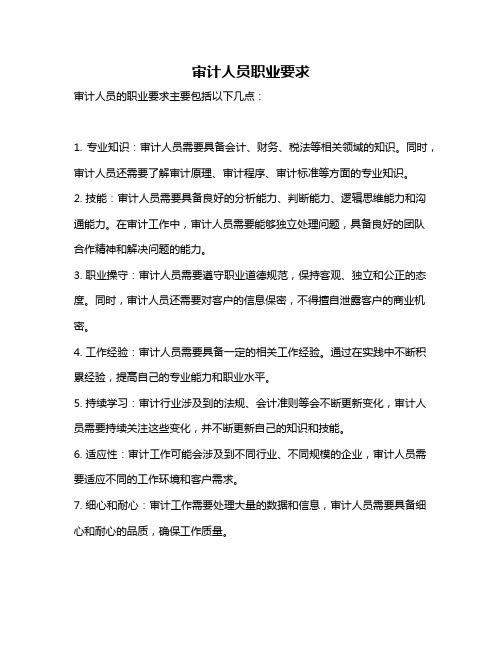 审计人员职业要求

审计人员的职业要求主要包括以下几点：

1. 专业知识：审计人员需要具备会计、财务、税法等相关领域的知识。同时，审计人员还需要了解审计原理、审计程序、审计标准等方面的专业知识。

2. 技能：审计人员需要具备良好的分析能力、判断能力、逻辑思维能力和沟通能力。在审计工作中，审计人员需要能够独立处理问题，具备良好的团队合作精神和解决问题的能力。

3. 职业操守：审计人员需要遵守职业道德规范，保持客观、独立和公正的态度。同时，审计人员还需要对客户的信息保密，不得擅自泄露客户的商业机密。

4. 工作经验：审计人员需要具备一定的相关工作经验。通过在实践中不断积累经验，提高自己的专业能力和职业水平。

5. 持续学习：审计行业涉及到的法规、会计准则等会不断更新变化，审计人员需要持续关注这些变化，并不断更新自己的知识和技能。

6. 适应性：审计工作可能会涉及到不同行业、不同规模的企业，审计人员需要适应不同的工作环境和客户需求。

7. 细心和耐心：审计工作需要处理大量的数据和信息，审计人员需要具备细心和耐心的品质，确保工作质量。